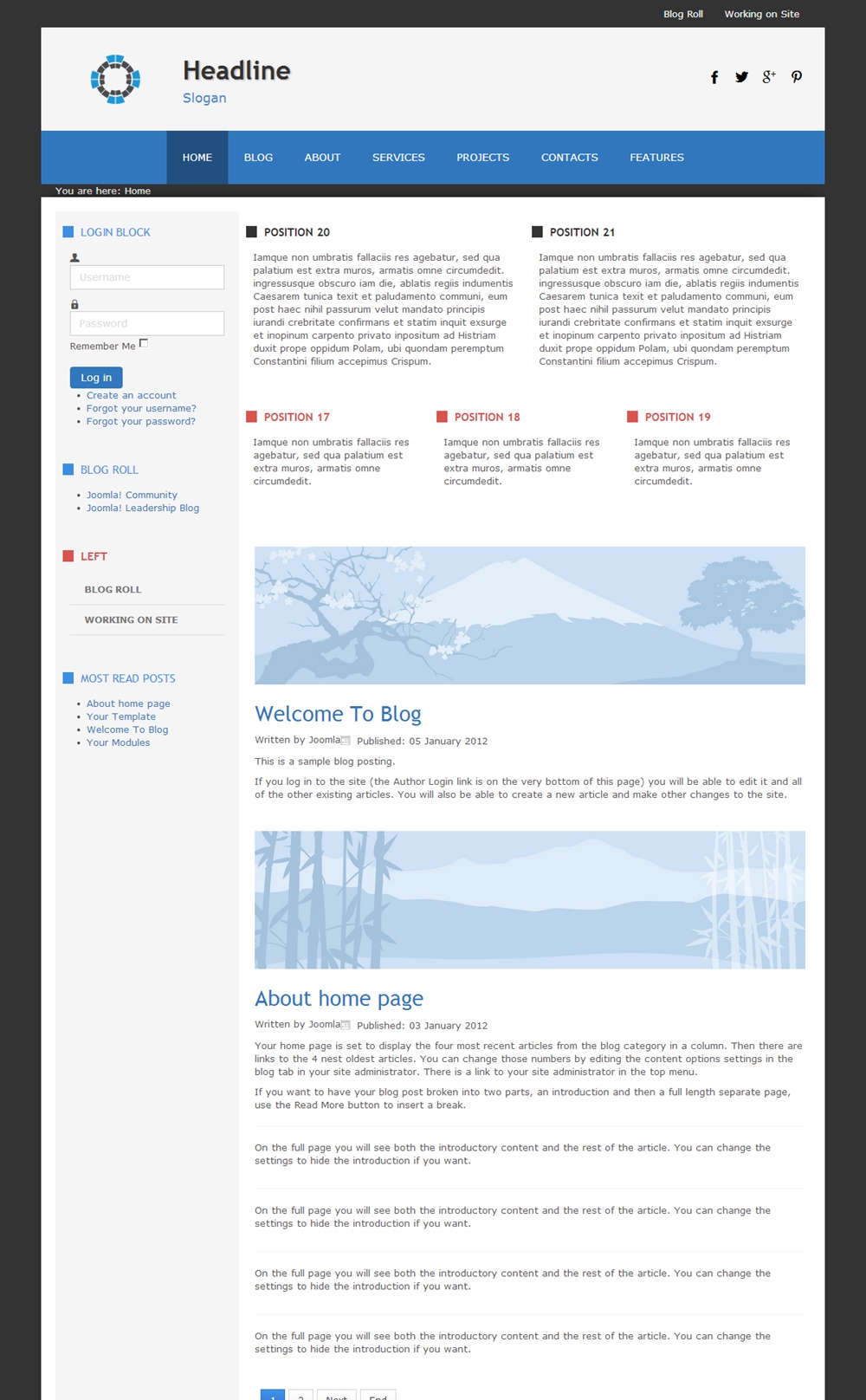 Blog Roll Working on Site

Headline
Slogan

HOME BLOG ABOUT SERVICES PROJECTS CONTACTS FEATURES

You are here: Home

LOGIN BLOCK

Username

Password

Remember Me

Log in

- Create an account
- Forgot your username?
- Forgot your password?

BLOG ROLL

- Joomla! Community
- Joomla! Leadership Blog

LEFT

BLOG ROLL

WORKING ON SITE

MOST READ POSTS

- About home page
- Your Template
- Welcome To Blog
- Your Modules

POSITION 20

Iamque non umbratis fallaciis res agebatur, sed qua palatium est extra muros, armatis omne circumdedit. ingressusque obscuro iam die, ablatis regiis indumentis Caesarem tunica texit et paludamento communi, eum post haec nihil passurum velut mandato principis iurandi crebritate confirmans et statim inquit exsurge et inopinum carpento privato inpositum ad Histriam duxit prope oppidum Polam, ubi quondam peremptum Constantini filium accepimus Crispum.

POSITION 21

Iamque non umbratis fallaciis res agebatur, sed qua palatium est extra muros, armatis omne circumdedit. ingressusque obscuro iam die, ablatis regiis indumentis Caesarem tunica texit et paludamento communi, eum post haec nihil passurum velut mandato principis iurandi crebritate confirmans et statim inquit exsurge et inopinum carpento privato inpositum ad Histriam duxit prope oppidum Polam, ubi quondam peremptum Constantini filium accepimus Crispum.

POSITION 17

Iamque non umbratis fallaciis res agebatur, sed qua palatium est extra muros, armatis omne circumdedit.

POSITION 18

Iamque non umbratis fallaciis res agebatur, sed qua palatium est extra muros, armatis omne circumdedit.

POSITION 19

Iamque non umbratis fallaciis res agebatur, sed qua palatium est extra muros, armatis omne circumdedit.

Welcome To Blog

Written by Joomla Published: 05 January 2012

This is a sample blog posting.

If you log in to the site (the Author Login link is on the very bottom of this page) you will be able to edit it and all of the other existing articles. You will also be able to create a new article and make other changes to the site.

About home page

Written by Joomla Published: 03 January 2012

Your home page is set to display the four most recent articles from the blog category in a column. Then there are links to the 4 nest oldest articles. You can change those numbers by editing the content options settings in the blog tab in your site administrator. There is a link to your site administrator in the top menu.

If you want to have your blog post broken into two parts, an introduction and then a full length separate page, use the Read More button to insert a break.

On the full page you will see both the introductory content and the rest of the article. You can change the settings to hide the introduction if you want.

On the full page you will see both the introductory content and the rest of the article. You can change the settings to hide the introduction if you want.

On the full page you will see both the introductory content and the rest of the article. You can change the settings to hide the introduction if you want.

On the full page you will see both the introductory content and the rest of the article. You can change the settings to hide the introduction if you want.

1 2 Next End